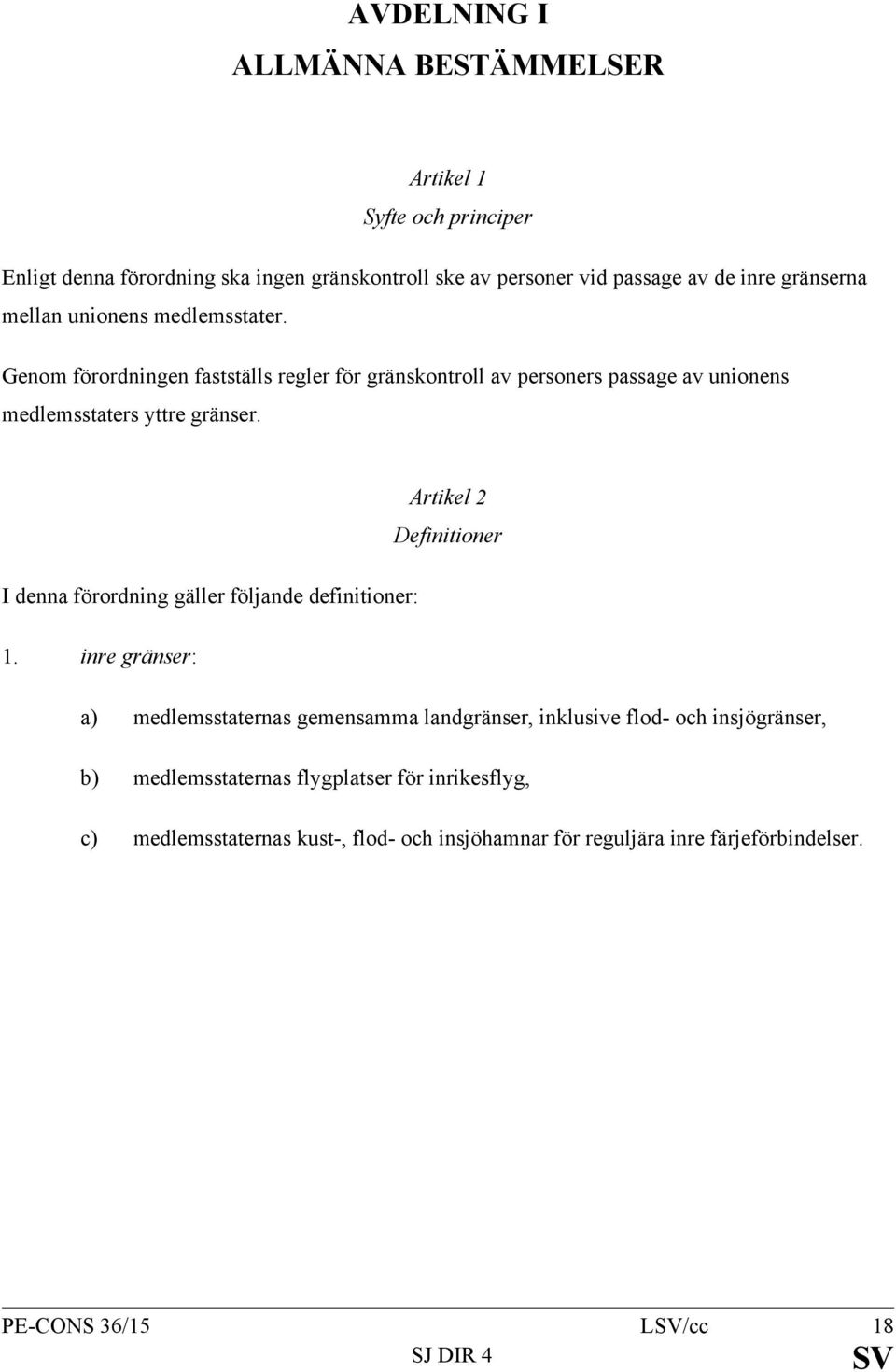 AVDELNING I

ALLMÄNNA BESTÄMMELSER

Artikel 1

Syfte och principer

Enligt denna förordning ska ingen gränskontroll ske av personer vid passage av de inre gränserna mellan unionens medlemsstater.

Genom förordningen fastställs regler för gränskontroll av personers passage av unionens medlemsstaters yttre gränser.

Artikel 2

Definitioner

I denna förordning gäller följande definitioner:

1. inre gränser:

a) medlemsstaternas gemensamma landgränser, inklusive flod- och insjögränser,

b) medlemsstaternas flygplatser för inrikesflyg,

c) medlemsstaternas kust-, flod- och insjöhamnar för reguljära inre färjeförbindelser.

PE-CONS 36/15 LSV/cc 18
SJ DIR 4 SV